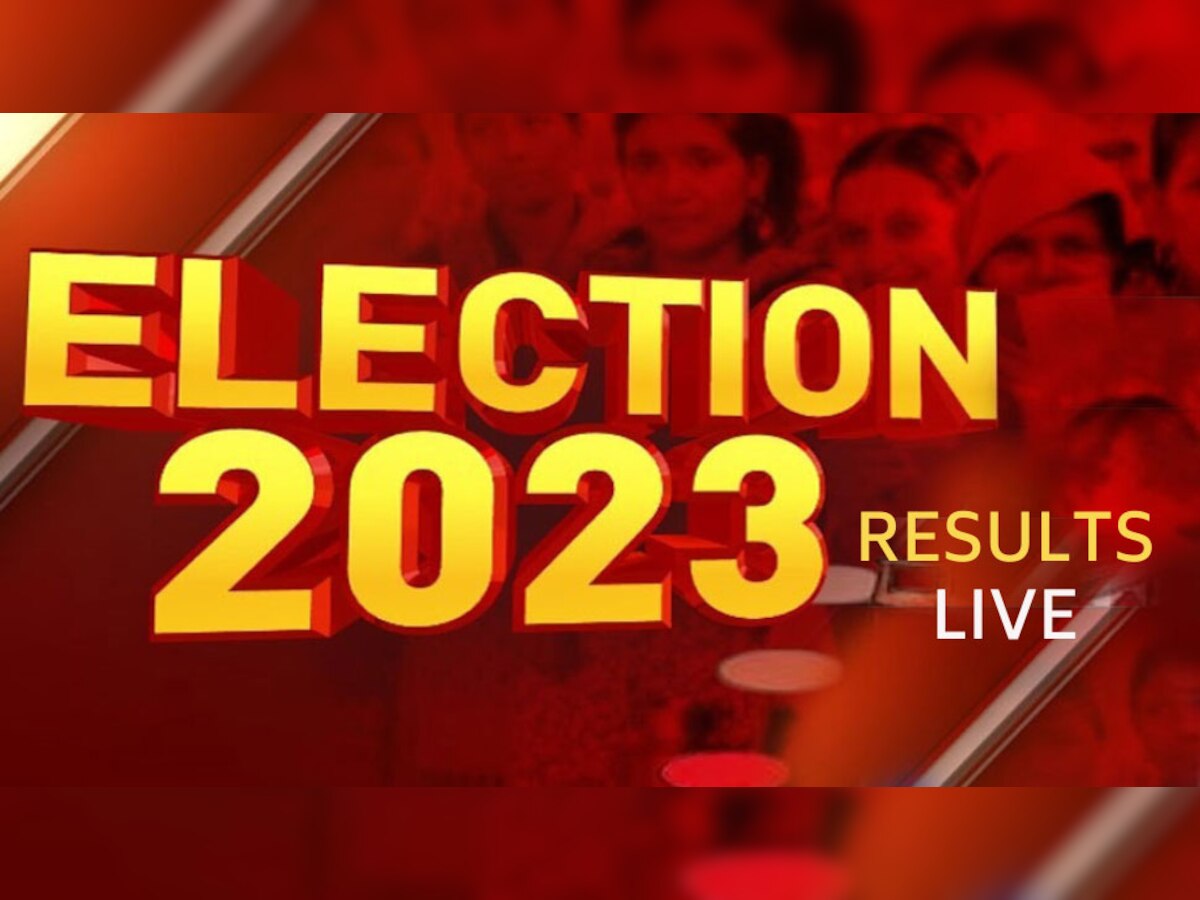 ELECTION
2023
RESULTS
LIVE